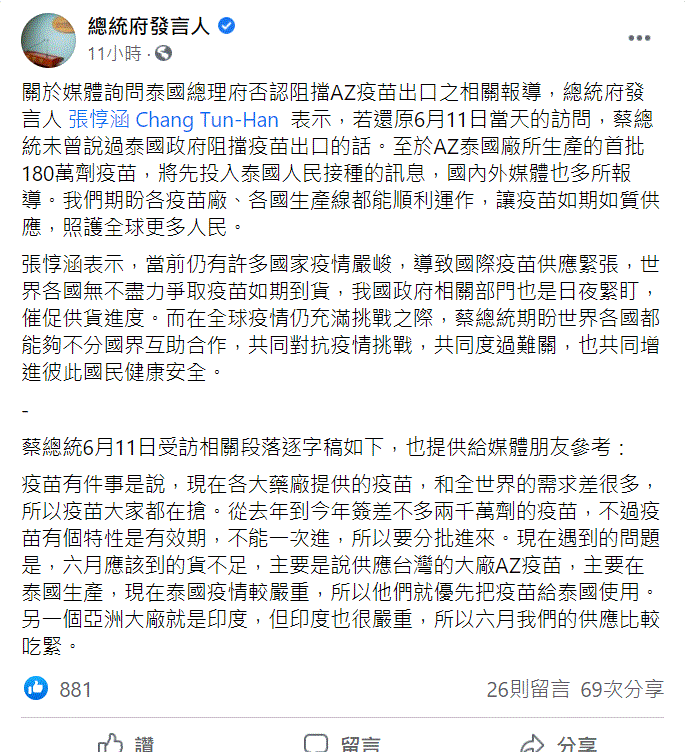 總統府發言人
11小時 ·

關於媒體詢問泰國總理府否認阻擋AZ疫苗出口之相關報導，總統府發言人 張惇涵 Chang Tun-Han 表示，若還原6月11日當天的訪問，蔡總統未曾說過泰國政府阻擋疫苗出口的話。至於AZ泰國廠所生產的首批180萬劑疫苗，將先投入泰國人民接種的訊息，國內外媒體也多所報導。我們期盼各疫苗廠、各國生產線都能順利運作，讓疫苗如期如質供應，照護全球更多人民。

張惇涵表示，當前仍有許多國家疫情嚴峻，導致國際疫苗供應緊張，世界各國無不盡力爭取疫苗如期到貨，我國政府相關部門也是日夜緊盯，催促供貨進度。而在全球疫情仍充滿挑戰之際，蔡總統期盼世界各國都能夠不分國界互助合作，共同對抗疫情挑戰，共同度過難關，也共同增進彼此國民健康安全。

-

蔡總統6月11日受訪相關段落逐字稿如下，也提供給媒體朋友參考：

疫苗有件事是說，現在各大藥廠提供的疫苗，和全世界的需求差很多，所以疫苗大家都在搶。從去年到今年簽差不多兩千萬劑的疫苗，不過疫苗有個特性是有效期，不能一次進，所以要分批進來。現在遇到的問題是，六月應該到的貨不足，主要是說供應台灣的大廠AZ疫苗，主要在泰國生產，現在泰國疫情較嚴重，所以他們就優先把疫苗給泰國使用。另一個亞洲大廠就是印度，但印度也很嚴重，所以六月我們的供應比較吃緊。

881
26則留言 69次分享

讚
留言
分享